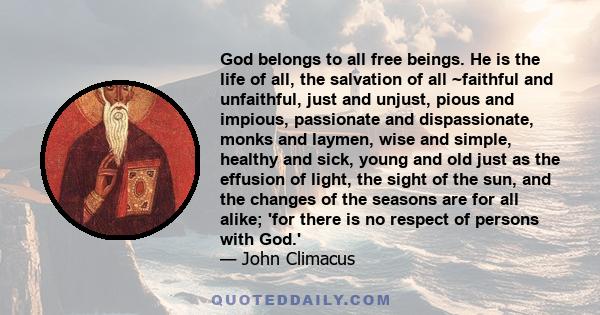 God belongs to all free beings. He is the life of all, the salvation of all ~faithful and unfaithful, just and unjust, pious and impious, passionate and dispassionate, monks and laymen, wise and simple, healthy and sick, young and old just as the effusion of light, the sight of the sun, and the changes of the seasons are for all alike; 'for there is no respect of persons with God.'
— John Climacus

QUOTEDDAILY.COM